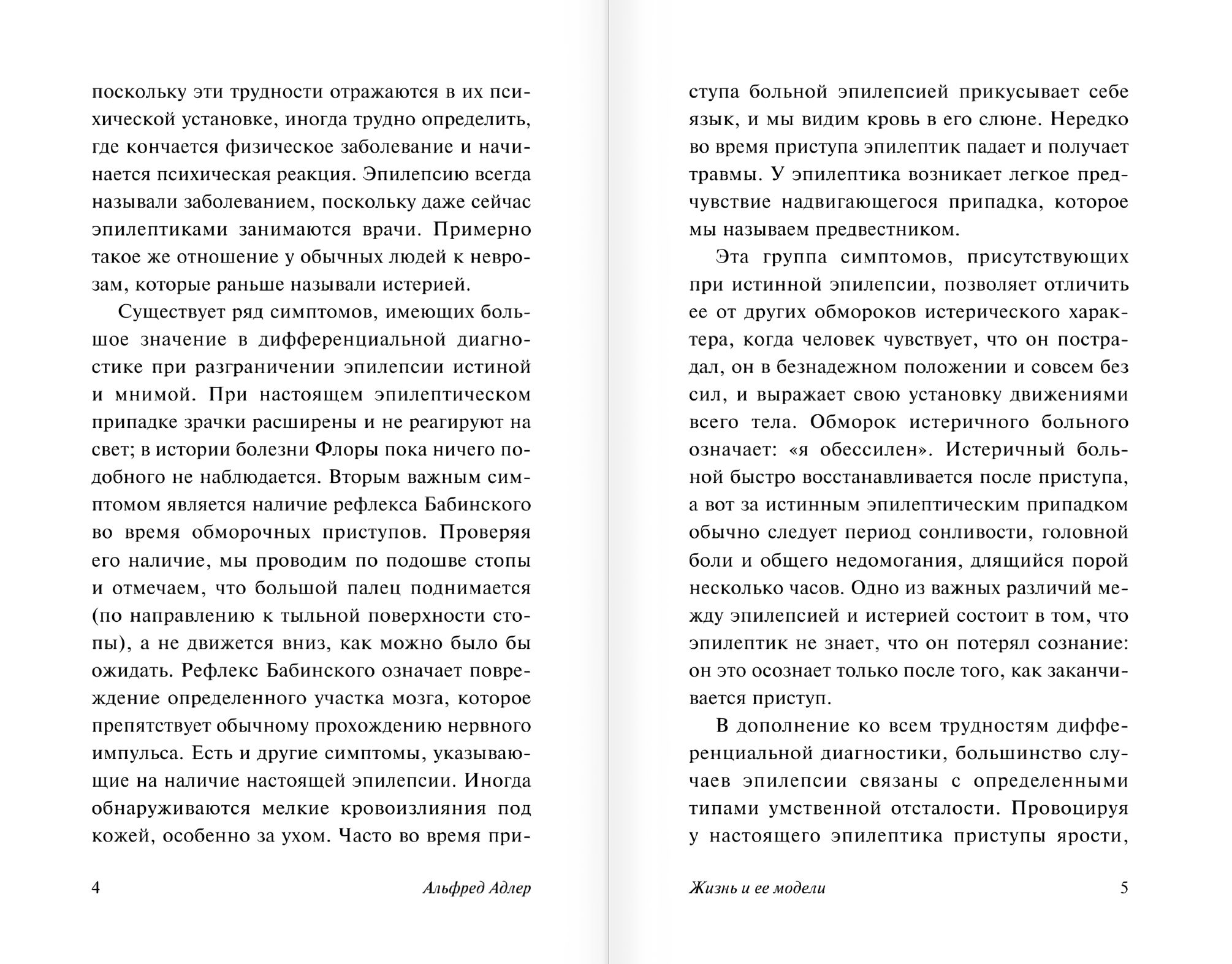 поскольку эти трудности отражаются в их психической установке, иногда трудно определить, где кончается физическое заболевание и начинается психическая реакция. Эпилепсию всегда называли заболеванием, поскольку даже сейчас эпилептиками занимаются врачи. Примерно такое же отношение у обычных людей к неврозам, которые раньше называли истерией.

Существует ряд симптомов, имеющих большое значение в дифференциальной диагностике при разграничении эпилепсии истиной и мнимой. При настоящем эпилептическом припадке зрачки расширены и не реагируют на свет; в истории болезни Флоры пока ничего подобного не наблюдается. Вторым важным симптомом является наличие рефлекса Бабинского во время обморочных приступов. Проверяя его наличие, мы проводим по подошве стопы и отмечаем, что большой палец поднимается (по направлению к тыльной поверхности стопы), а не движется вниз, как можно было бы ожидать. Рефлекс Бабинского означает повреждение определенного участка мозга, которое препятствует обычному прохождению нервного импульса. Есть и другие симптомы, указывающие на наличие настоящей эпилепсии. Иногда обнаруживаются мелкие кровоизлияния под кожей, особенно за ухом. Часто во время при-

4 Альфред Адлер

ступа больной эпилепсией прикусывает себе язык, и мы видим кровь в его слюне. Нередко во время приступа эпилептик падает и получает травмы. У эпилептика возникает легкое предчувствие надвигающегося припадка, которое мы называем предвестником.

Эта группа симптомов, присутствующих при истинной эпилепсии, позволяет отличить ее от других обмороков истерического характера, когда человек чувствует, что он пострадал, он в безнадежном положении и совсем без сил, и выражает свою установку движениями всего тела. Обморок истеричного больного означает: «я обессилен». Истеричный больной быстро восстанавливается после приступа, а вот за истинным эпилептическим припадком обычно следует период сонливости, головной боли и общего недомогания, длящийся порой несколько часов. Одно из важных различий между эпилепсией и истерией состоит в том, что эпилептик не знает, что он потерял сознание: он это осознает только после того, как заканчивается приступ.

В дополнение ко всем трудностям дифференциальной диагностики, большинство случаев эпилепсии связаны с определенными типами умственной отсталости. Провоцируя у настоящего эпилептика приступы ярости,

Жизнь и ее модели 5